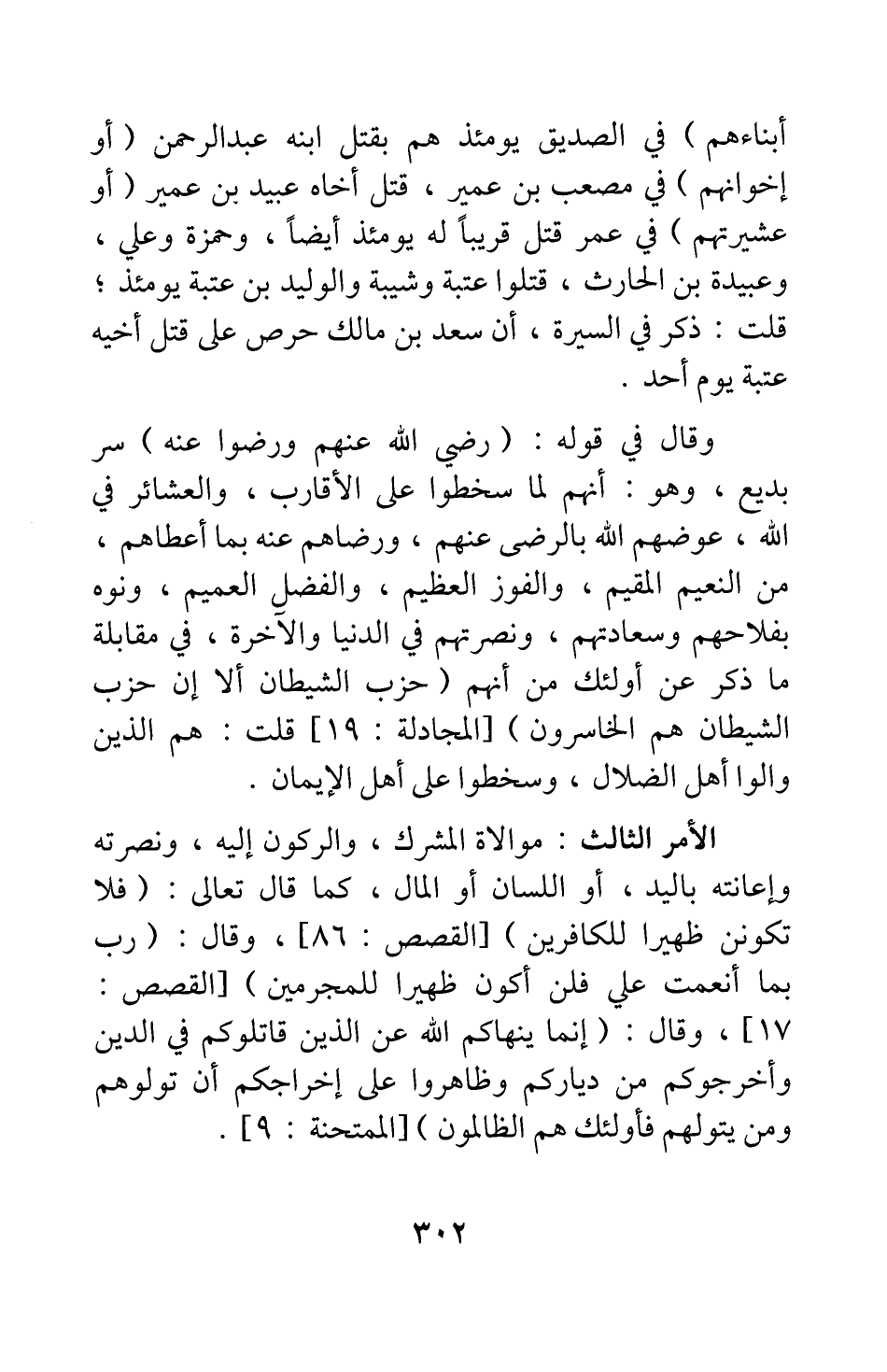 أبناءهم ) في الصديق يومئذ هم بقتل ابنه عبدالرحمن ( أو إخوانهم ) في مصعب بن عمير ، قتل أخاه عبيد بن عمير ( أو عشيرتهم ) في عمر قتل قريباً له يومئذ أيضاً ، وحمزة وعلي ، وعبيدة بن الحارث ، قتلوا عتبة وشيبة والوليد بن عتبة يومئذ ؛ قلت : ذكر في السيرة ، أن سعد بن مالك حرص على قتل أخيه عتبة يوم أحد .

وقال في قوله : ( رضي الله عنهم ورضوا عنه ) سر بديع ، وهو : أنهم لما سخطوا على الأقارب ، والعشائر في الله ، عوضهم الله بالرضى عنهم ، ورضاهم عنه بما أعطاهم ، من النعيم المقيم ، والفوز العظيم ، والفضل العميم ، ونوه بفلاحهم وسعادتهم ، ونصرتهم في الدنيا والآخرة ، في مقابلة ما ذكر عن أولئك من أنهم ( حزب الشيطان ألا إن حزب الشيطان هم الخاسرون ) [المجادلة : ١٩] قلت : هم الذين والوا أهل الضلال ، وسخطوا على أهل الإيمان .

الأمر الثالث : موالاة المشرك ، والركون إليه ، ونصرته وإعانته باليد ، أو اللسان أو المال ، كما قال تعالى : ( فلا تكونن ظهيرا للكافرين ) [القصص : ٨٦] ، وقال : ( رب بما أنعمت علي فلن أكون ظهيرا للمجرمين ) [القصص : ١٧] ، وقال : ( إنما ينهاكم الله عن الذين قاتلوكم في الدين وأخرجوكم من دياركم وظاهروا على إخراجكم أن تولوهم ومن يتولهم فأولئك هم الظالمون ) [الممتحنة : ٩] .

٣٠٢